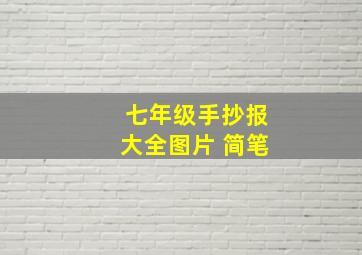 七年级手抄报
大全图片 简笔